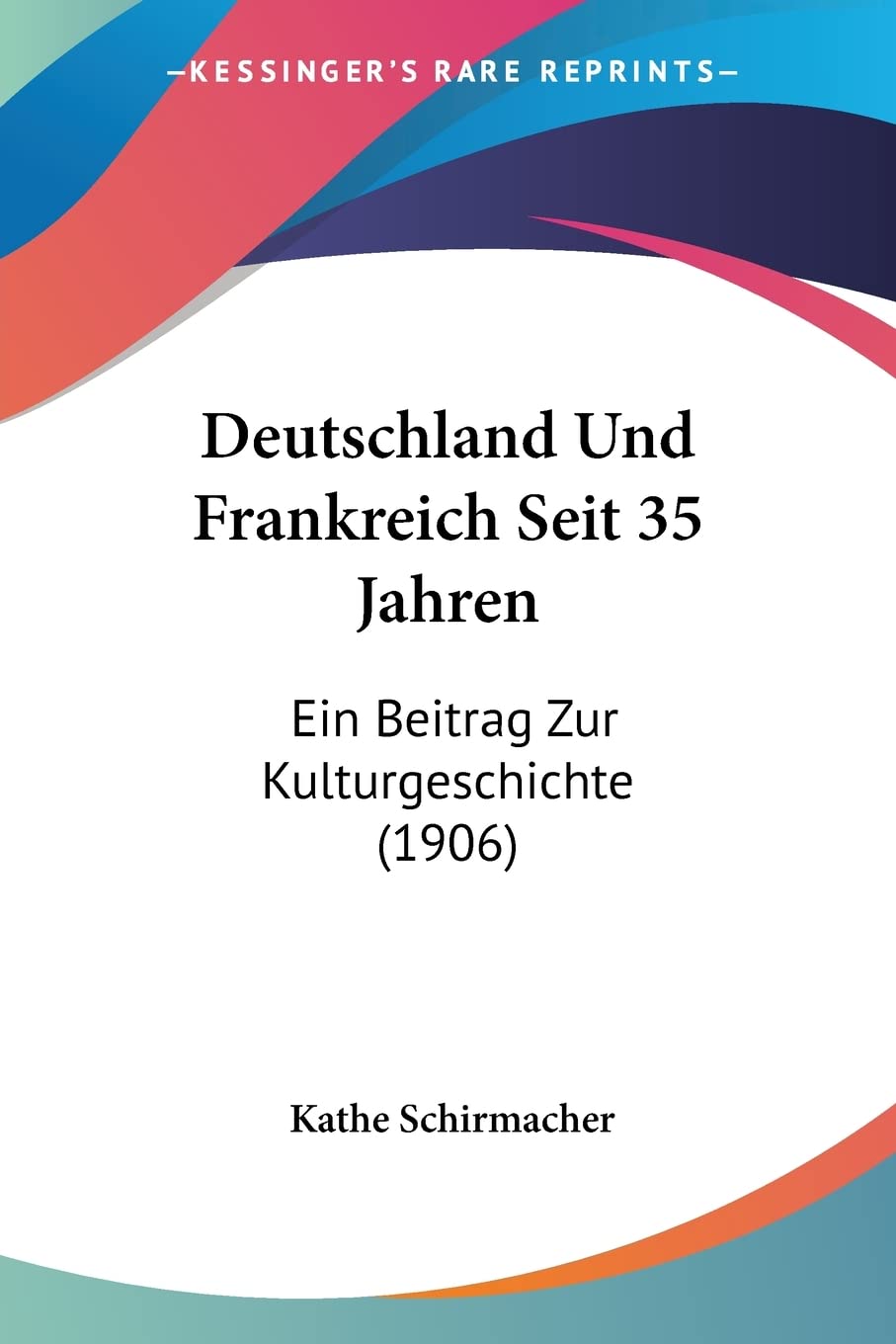 —KESSINGER'S RARE REPRINTS—

Deutschland Und Frankreich Seit 35 Jahren

Ein Beitrag Zur Kulturgeschichte (1906)

Kathe Schirmacher